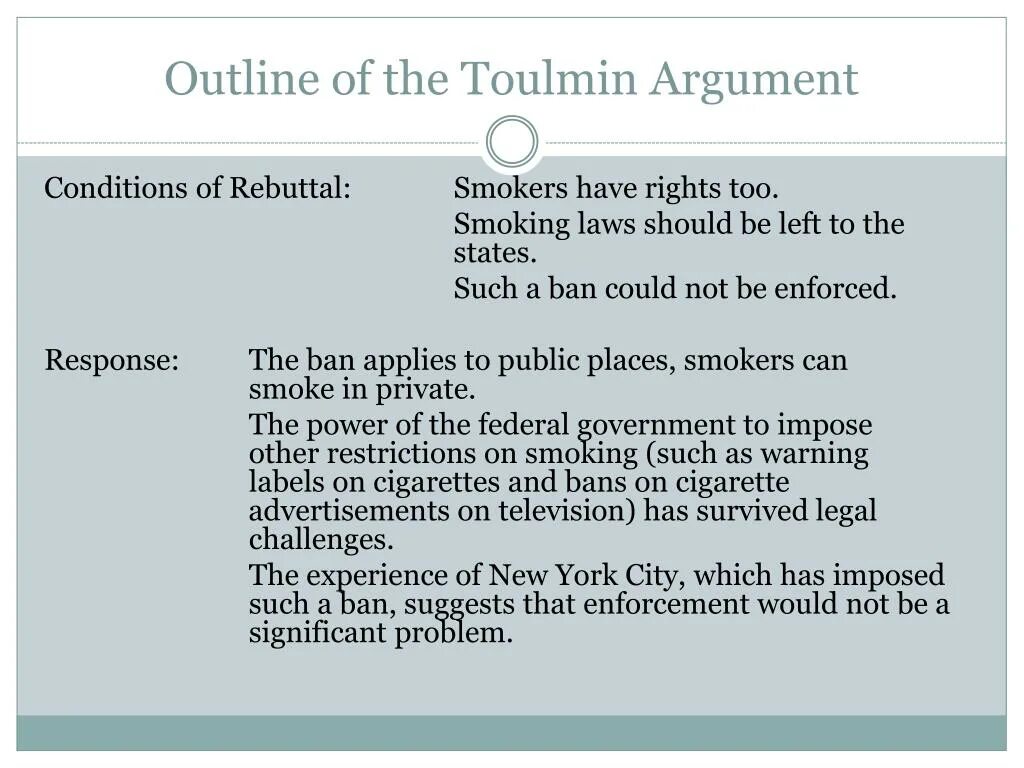 Outline of the Toulmin Argument

Conditions of Rebuttal:

Smokers have rights too.

Smoking laws should be left to the states.

Such a ban could not be enforced.

Response:

The ban applies to public places, smokers can smoke in private.

The power of the federal government to impose other restrictions on smoking (such as warning labels on cigarettes and bans on cigarette advertisements on television) has survived legal challenges.

The experience of New York City, which has imposed such a ban, suggests that enforcement would not be a significant problem.